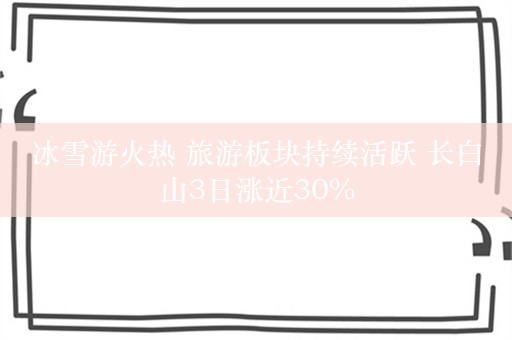 冰雪游火热 旅游板块持续活跃 长白山3日涨近30%